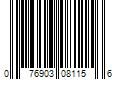 0 76903 08115 6